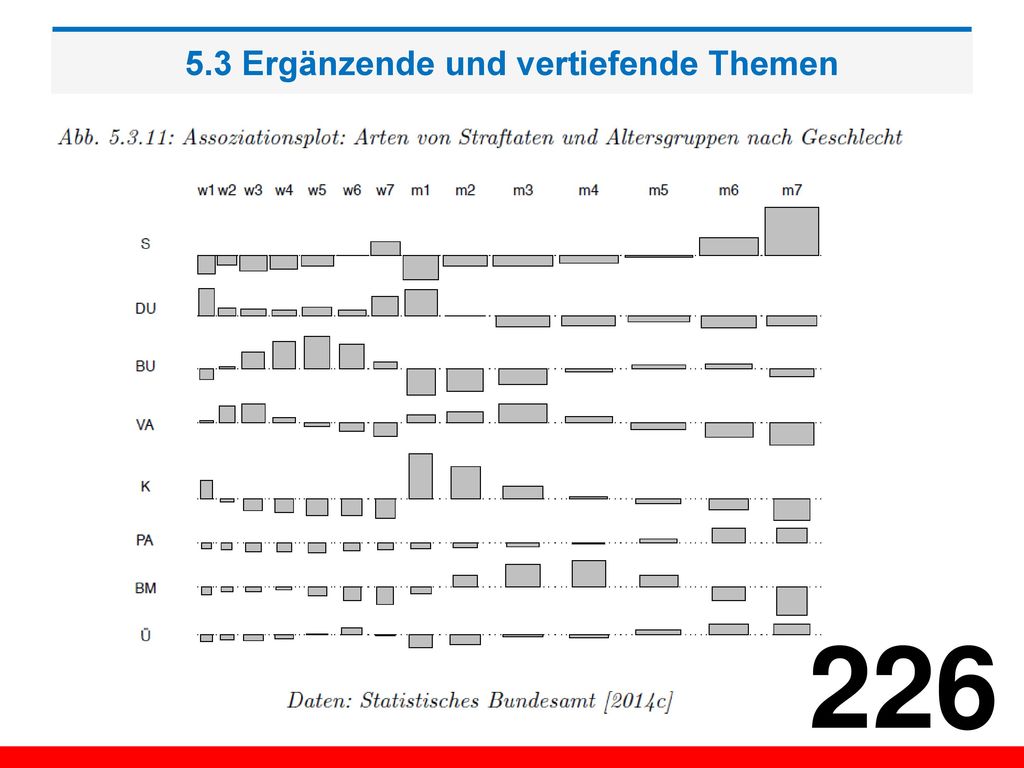 5.3 Ergänzende und vertiefende Themen

Abb. 5.3.11: Assoziationsplot: Arten von Straftaten und Altersgruppen nach Geschlecht

w1 w2 w3 w4 w5 w6 w7 m1 m2 m3 m4 m5 m6 m7

S

DU

BU

VA

K

PA

BM

Ü

Daten: Statistisches Bundesamt [2014c]

226